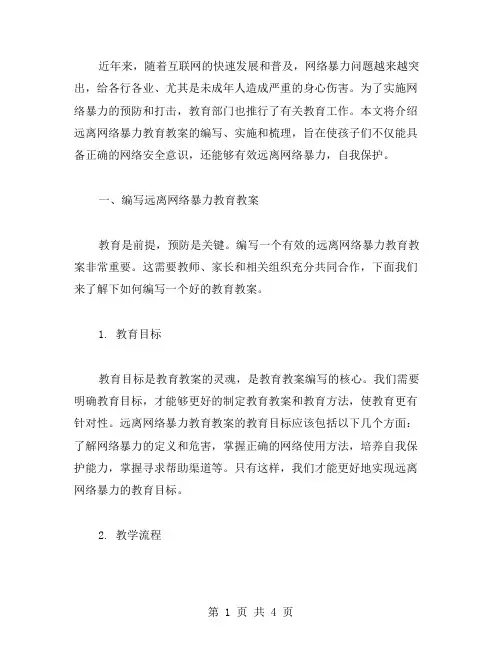 近年来，随着互联网的快速发展和普及，网络暴力问题越来越突出，给各行各业、尤其是未成年人造成严重的身心伤害。为了实施网络暴力的预防和打击，教育部门也推行了有关教育工作。本文将介绍远离网络暴力教育教案的编写、实施和梳理，旨在使孩子们不仅能具备正确的网络安全意识，还能够有效远离网络暴力，自我保护。

一、编写远离网络暴力教育教案

教育是前提，预防是关键。编写一个有效的远离网络暴力教育教案非常重要。这需要教师、家长和相关组织充分共同合作，下面我们来了解下如何编写一个好的教育教案。

1. 教育目标

教育目标是教育教案的灵魂，是教育教案编写的核心。我们需要明确教育目标，才能够更好的制定教育教案和教育方法，使教育更有针对性。远离网络暴力教育教案的教育目标应该包括以下几个方面：了解网络暴力的定义和危害，掌握正确的网络使用方法，培养自我保护能力，掌握寻求帮助渠道等。只有这样，我们才能更好地实现远离网络暴力的教育目标。

2. 教学流程

第 1 页 共 4 页